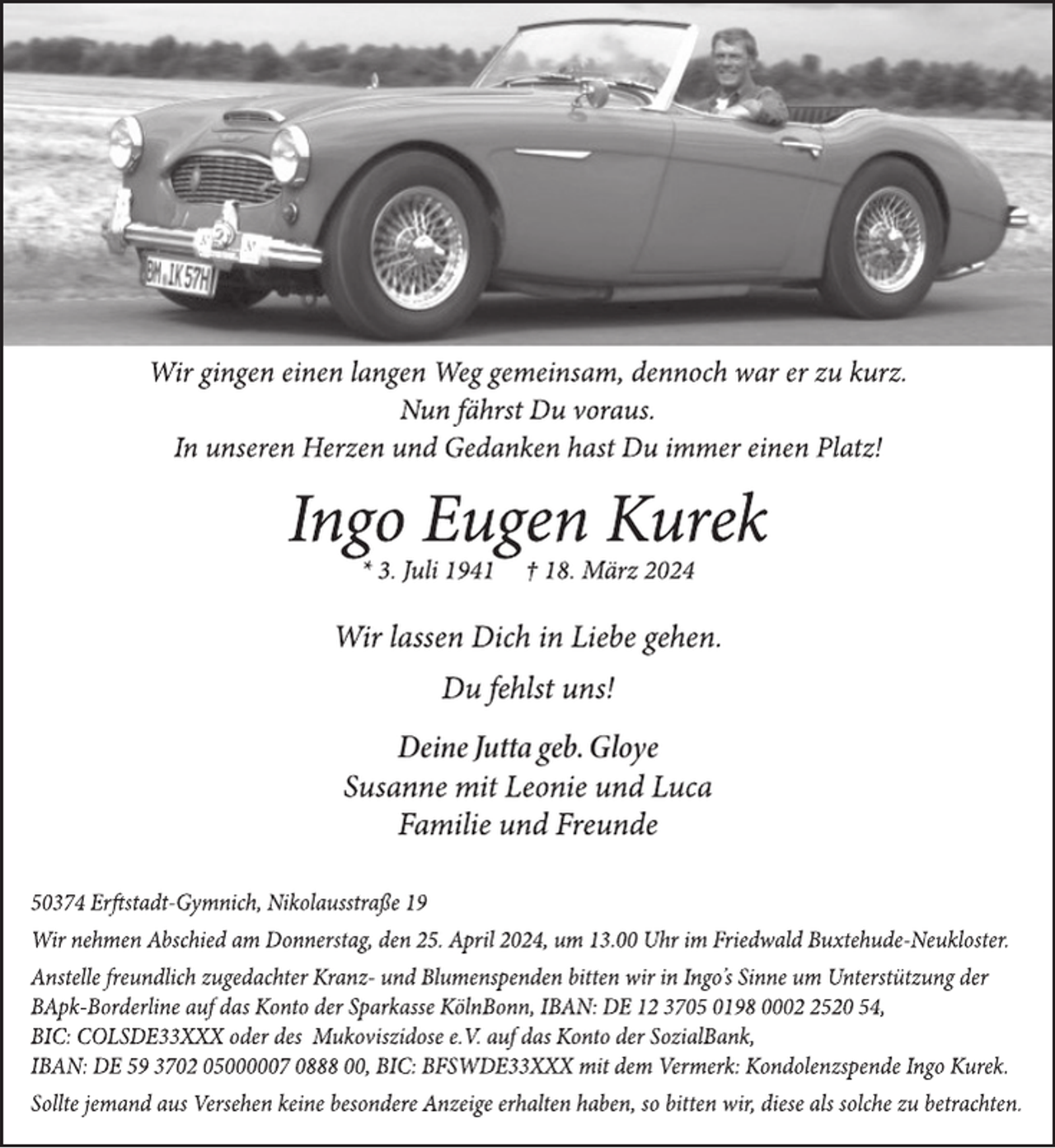 BM IK 57H

Wir gingen einen langen Weg gemeinsam, dennoch war er zu kurz.
Nun fährst Du voraus.
In unseren Herzen und Gedanken hast Du immer einen Platz!

Ingo Eugen Kurek

* 3. Juli 1941 † 18. März 2024

Wir lassen Dich in Liebe gehen.

Du fehlst uns!

Deine Jutta geb. Gloye
Susanne mit Leonie und Luca
Familie und Freunde

50374 Erftstadt-Gymnich, Nikolausstraße 19

Wir nehmen Abschied am Donnerstag, den 25. April 2024, um 13.00 Uhr im Friedwald Buxtehude-Neukloster.

Anstelle freundlich zugedachter Kranz- und Blumenspenden bitten wir in Ingo's Sinne um Unterstützung der BApk-Borderline auf das Konto der Sparkasse KölnBonn, IBAN: DE 12 3705 0198 0002 2520 54, BIC: COLSDE33XXX oder des Mukoviszidose e.V. auf das Konto der SozialBank, IBAN: DE 59 3702 05000007 0888 00, BIC: BFSWDE33XXX mit dem Vermerk: Kondolenzspende Ingo Kurek.

Sollte jemand aus Versehen keine besondere Anzeige erhalten haben, so bitten wir, diese als solche zu betrachten.